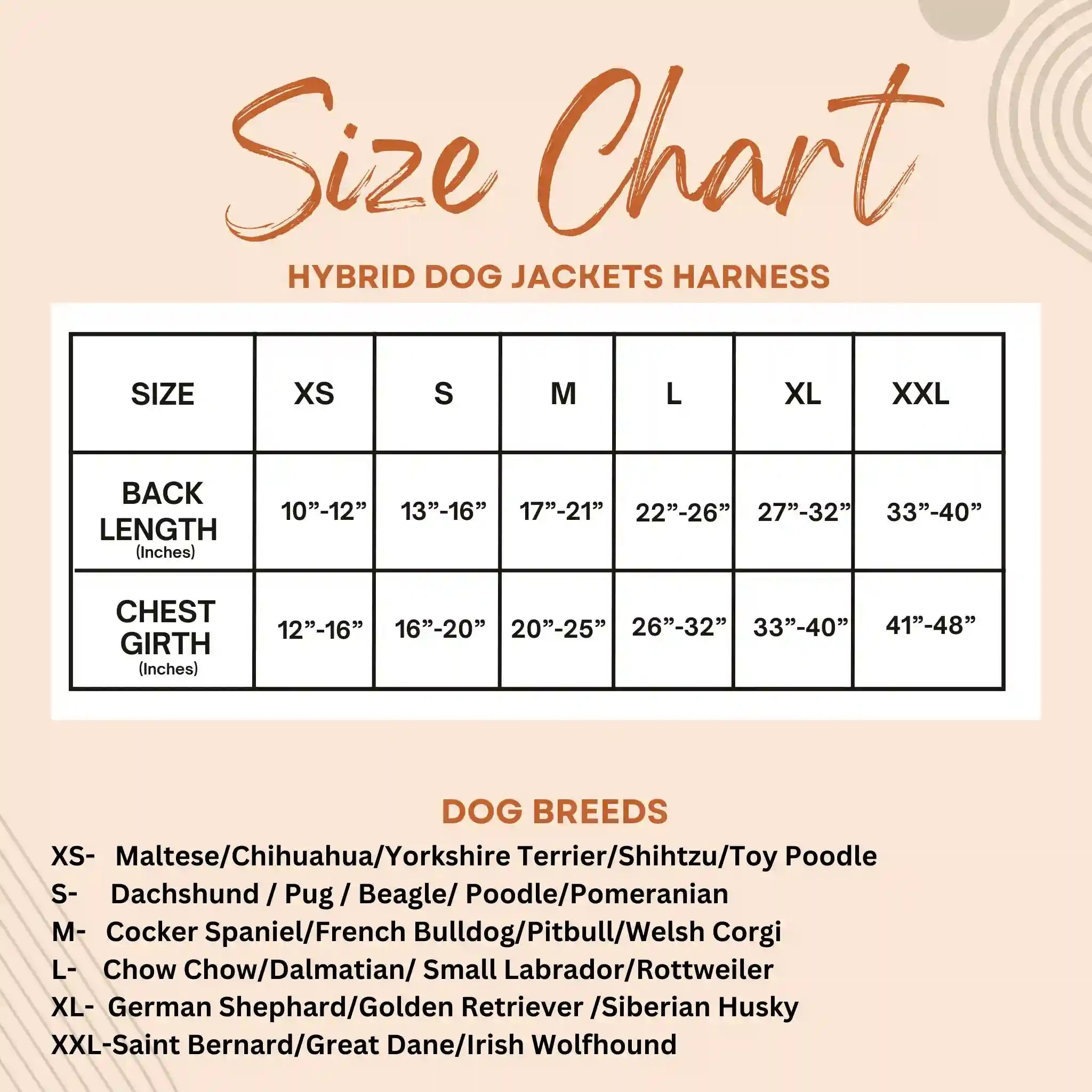 Size Chart

HYBRID DOG JACKETS HARNESS

| SIZE | XS | S | M | L | XL | XXL |
|---|---|---|---|---|---|---|
| BACK LENGTH (Inches) | 10”-12” | 13”-16” | 17”-21” | 22”-26” | 27”-32” | 33”-40” |
| CHEST GIRTH (Inches) | 12”-16” | 16”-20” | 20”-25” | 26”-32” | 33”-40” | 41”-48” |

DOG BREEDS

XS- Maltese/Chihuahua/Yorkshire Terrier/Shihtzu/Toy Poodle
S- Dachshund / Pug / Beagle/ Poodle/Pomeranian
M- Cocker Spaniel/French Bulldog/Pitbull/Welsh Corgi
L- Chow Chow/Dalmatian/ Small Labrador/Rottweiler
XL- German Shephard/Golden Retriever /Siberian Husky
XXL-Saint Bernard/Great Dane/Irish Wolfhound